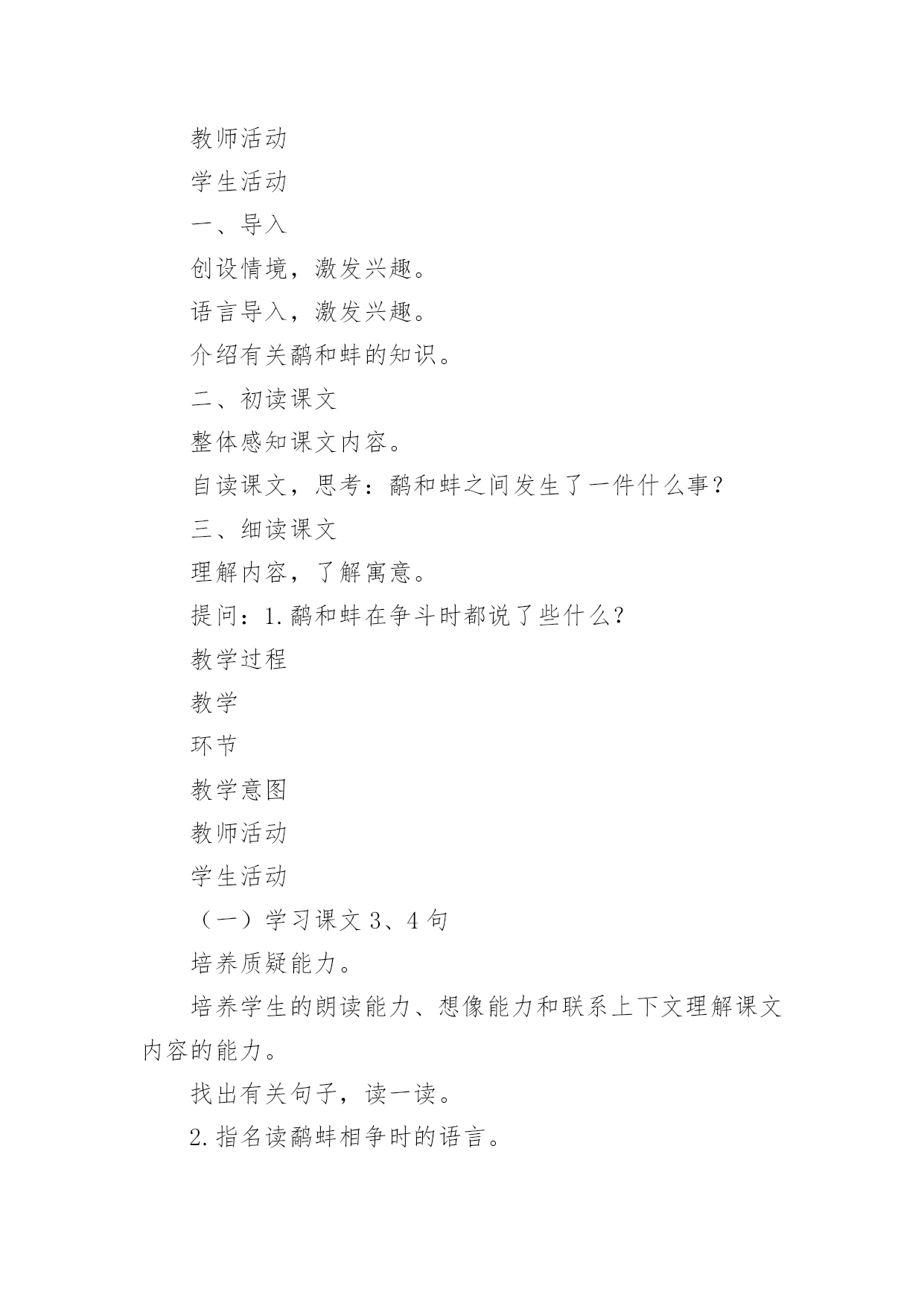 教师活动

学生活动

一、导入

创设情境，激发兴趣。

语言导入，激发兴趣。

介绍有关鹬和蚌的知识。

二、初读课文

整体感知课文内容。

自读课文，思考：鹬和蚌之间发生了一件什么事？

三、细读课文

理解内容，了解寓意。

提问：1.鹬和蚌在争斗时都说了些什么？

教学过程

教学

环节

教学意图

教师活动

学生活动

（一）学习课文 3、4 句

培养质疑能力。

培养学生的朗读能力、想像能力和联系上下文理解课文内容的能力。

找出有关句子，读一读。

2.指名读鹬蚌相争时的语言。